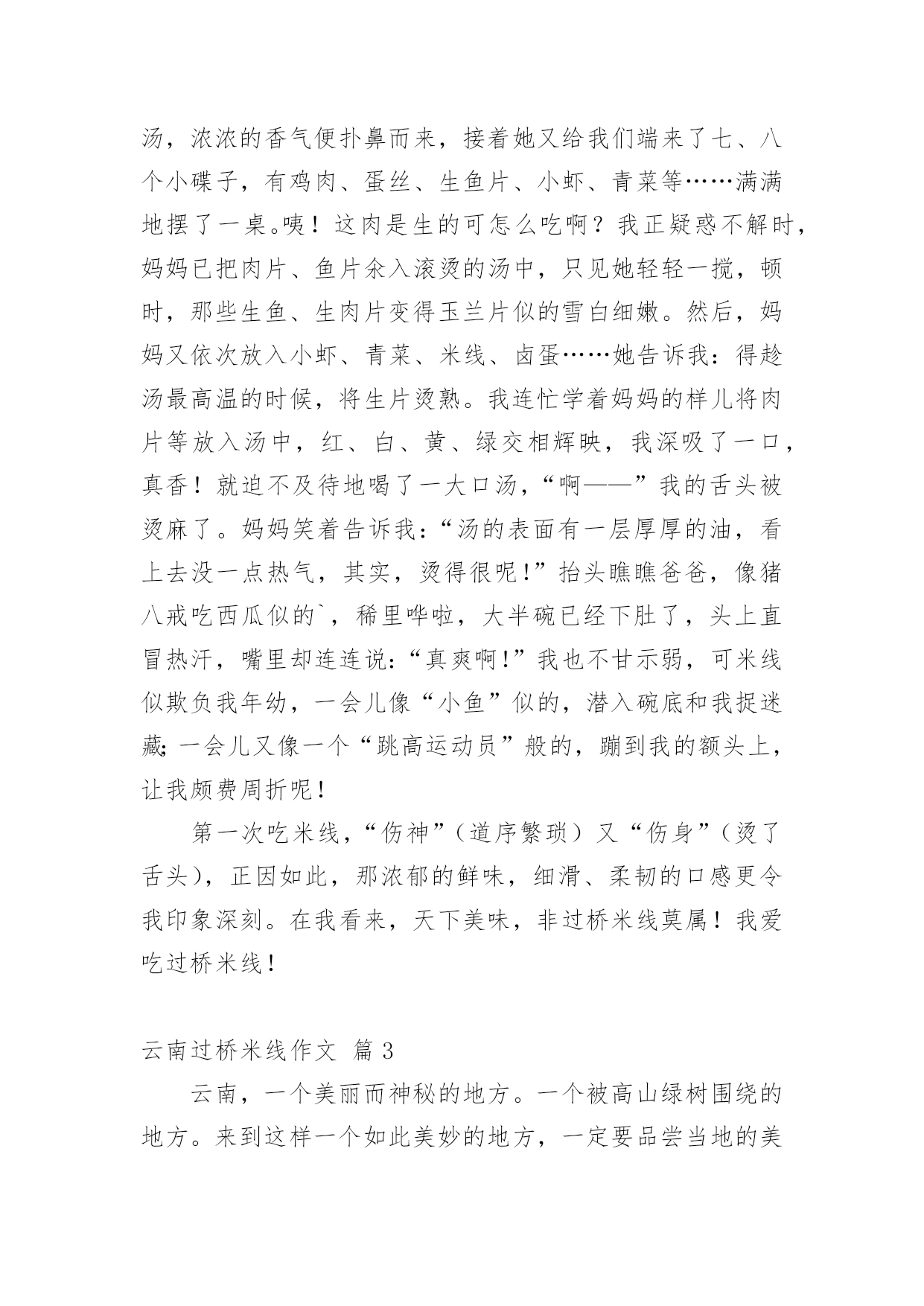 汤，浓浓的香气便扑鼻而来，接着她又给我们端来了七、八个小碟子，有鸡肉、蛋丝、生鱼片、小虾、青菜等……满满地摆了一桌。咦！这肉是生的可怎么吃啊？我正疑惑不解时，妈妈已把肉片、鱼片氽入滚烫的汤中，只见她轻轻一搅，顿时，那些生鱼、生肉片变得玉兰片似的雪白细嫩。然后，妈妈又依次放入小虾、青菜、米线、卤蛋……她告诉我：得趁汤最高温的时候，将生片烫熟。我连忙学着妈妈的样儿将肉片等放入汤中，红、白、黄、绿交相辉映，我深吸了一口，真香！就迫不及待地喝了一大口汤，“啊——”我的舌头被烫麻了。妈妈笑着告诉我：“汤的表面有一层厚厚的油，看上去没一点热气，其实，烫得很呢！”抬头瞧瞧爸爸，像猪八戒吃西瓜似的`，稀里哗啦，大半碗已经下肚了，头上直冒热汗，嘴里却连连说：“真爽啊！”我也不甘示弱，可米线似欺负我年幼，一会儿像“小鱼”似的，潜入碗底和我捉迷藏；一会儿又像一个“跳高运动员”般的，蹦到我的额头上，让我颇费周折呢！

第一次吃米线，“伤神”（道序繁琐）又“伤身”（烫了舌头），正因如此，那浓郁的鲜味，细滑、柔韧的口感更令我印象深刻。在我看来，天下美味，非过桥米线莫属！我爱吃过桥米线！

云南过桥米线作文 篇3

云南，一个美丽而神秘的地方。一个被高山绿树围绕的地方。来到这样一个如此美妙的地方，一定要品尝当地的美